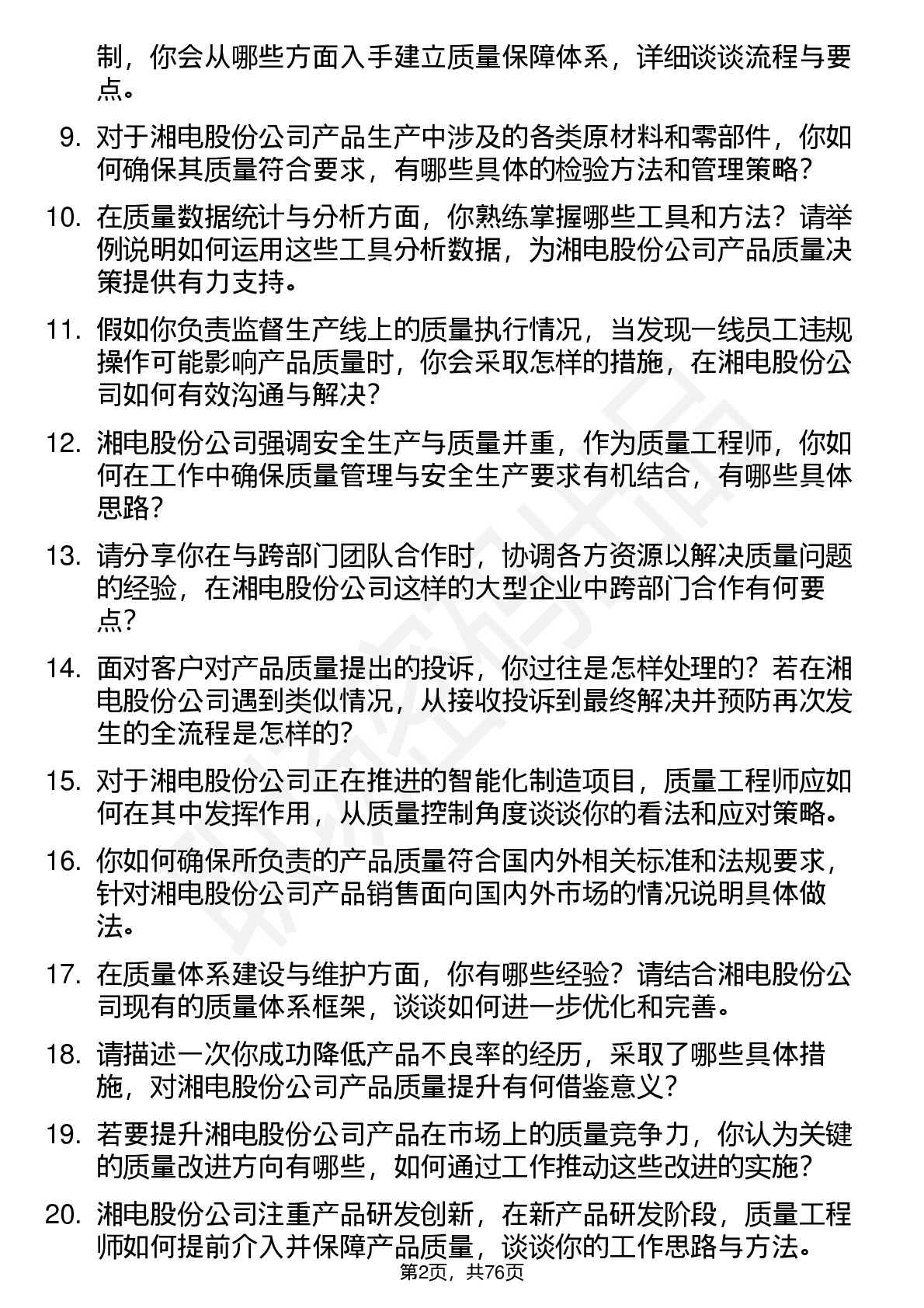 制，你会从哪些方面入手建立质量保障体系，详细谈谈流程与要点。

9. 对于湘电股份公司产品生产中涉及的各类原材料和零部件，你如何确保其质量符合要求，有哪些具体的检验方法和管理策略？

10. 在质量数据统计与分析方面，你熟练掌握哪些工具和方法？请举例说明如何运用这些工具分析数据，为湘电股份公司产品质量决策提供有力支持。

11. 假如你负责监督生产线上的质量执行情况，当发现一线员工违规操作可能影响产品质量时，你会采取怎样的措施，在湘电股份公司如何有效沟通与解决？

12. 湘电股份公司强调安全生产与质量并重，作为质量工程师，你如何在工作中确保质量管理与安全生产要求有机结合，有哪些具体思路？

13. 请分享你在与跨部门团队合作时，协调各方资源以解决质量问题的经验，在湘电股份公司这样的大型企业中跨部门合作有何要点？

14. 面对客户对产品质量提出的投诉，你过往是怎样处理的？若在湘电股份公司遇到类似情况，从接收投诉到最终解决并预防再次发生的全流程是怎样的？

15. 对于湘电股份公司正在推进的智能化制造项目，质量工程师应如何在其中发挥作用，从质量控制角度谈谈你的看法和应对策略。

16. 你如何确保所负责的产品质量符合国内外相关标准和法规要求，针对湘电股份公司产品销售面向国内外市场的情况说明具体做法。

17. 在质量体系建设与维护方面，你有哪些经验？请结合湘电股份公司现有的质量体系框架，谈谈如何进一步优化和完善。

18. 请描述一次你成功降低产品不良率的经历，采取了哪些具体措施，对湘电股份公司产品质量提升有何借鉴意义？

19. 若要提升湘电股份公司产品在市场上的质量竞争力，你认为关键的质量改进方向有哪些，如何通过工作推动这些改进的实施？

20. 湘电股份公司注重产品研发创新，在新产品研发阶段，质量工程师如何提前介入并保障产品质量，谈谈你的工作思路与方法。

第2页，共76页